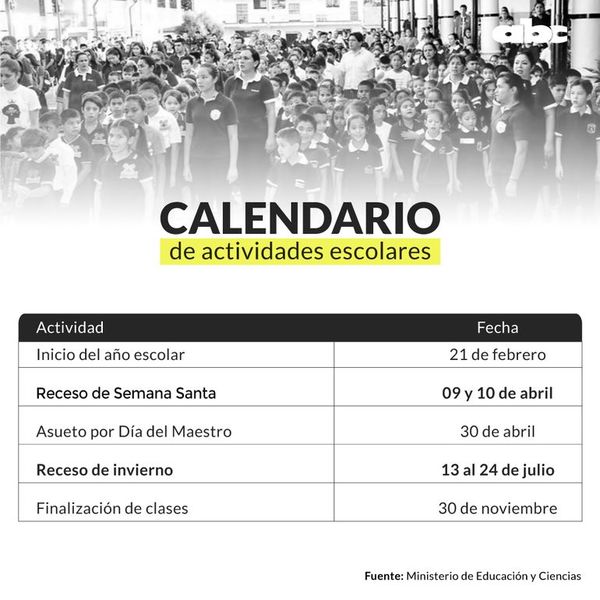 abc

CALENDARIO
de actividades escolares

| Actividad | Fecha |
|---|---|
| Inicio del año escolar | 21 de febrero |
| Receso de Semana Santa | 09 y 10 de abril |
| Asueto por Día del Maestro | 30 de abril |
| Receso de invierno | 13 al 24 de julio |
| Finalización de clases | 30 de noviembre |

Fuente: Ministerio de Educación y Ciencias